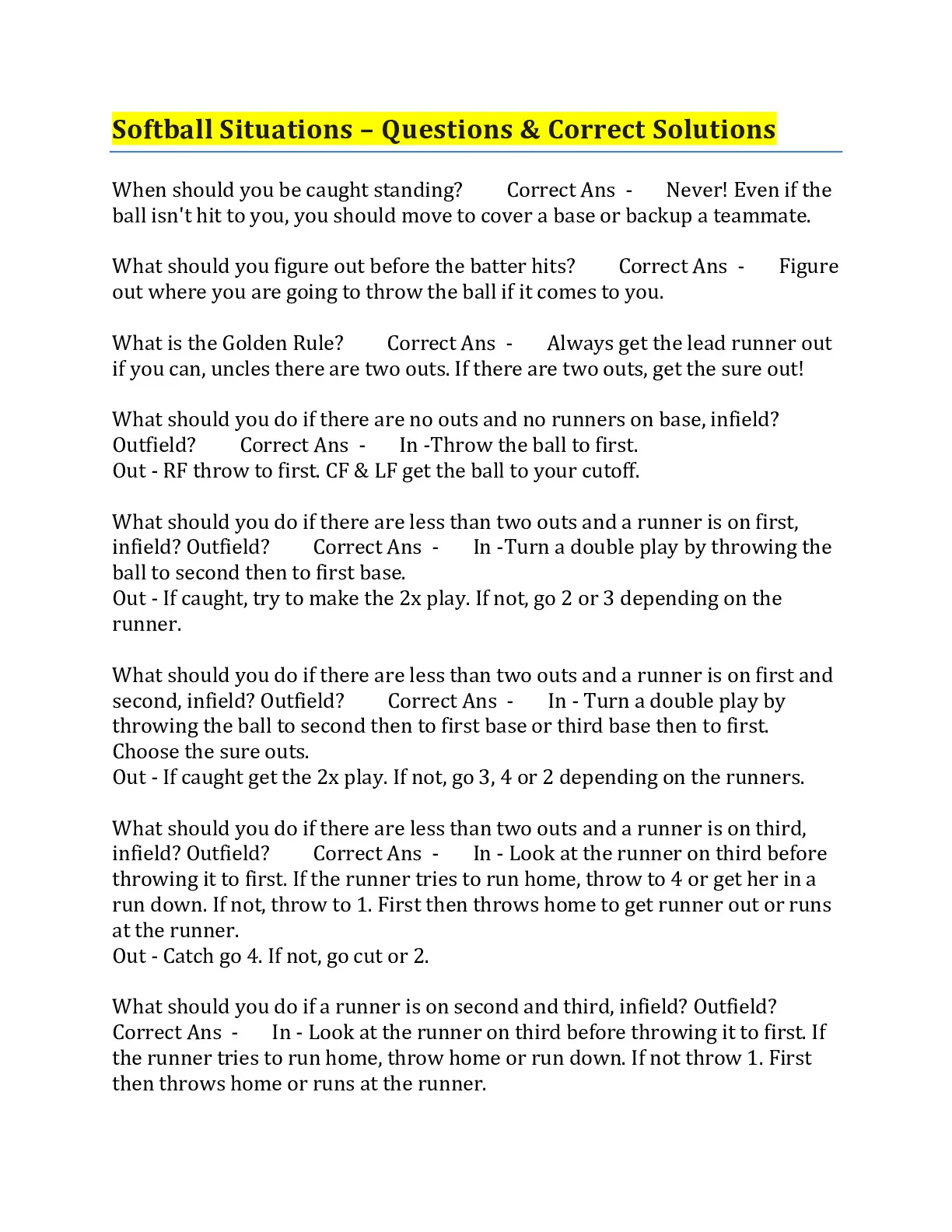 Softball Situations – Questions & Correct Solutions

When should you be caught standing? Correct Ans - Never! Even if the ball isn't hit to you, you should move to cover a base or backup a teammate.

What should you figure out before the batter hits? Correct Ans - Figure out where you are going to throw the ball if it comes to you.

What is the Golden Rule? Correct Ans - Always get the lead runner out if you can, uncles there are two outs. If there are two outs, get the sure out!

What should you do if there are no outs and no runners on base, infield? Outfield? Correct Ans - In -Throw the ball to first.
Out - RF throw to first. CF & LF get the ball to your cutoff.

What should you do if there are less than two outs and a runner is on first, infield? Outfield? Correct Ans - In -Turn a double play by throwing the ball to second then to first base.
Out - If caught, try to make the 2x play. If not, go 2 or 3 depending on the runner.

What should you do if there are less than two outs and a runner is on first and second, infield? Outfield? Correct Ans - In - Turn a double play by throwing the ball to second then to first base or third base then to first. Choose the sure outs.
Out - If caught get the 2x play. If not, go 3, 4 or 2 depending on the runners.

What should you do if there are less than two outs and a runner is on third, infield? Outfield? Correct Ans - In - Look at the runner on third before throwing it to first. If the runner tries to run home, throw to 4 or get her in a run down. If not, throw to 1. First then throws home to get runner out or runs at the runner.
Out - Catch go 4. If not, go cut or 2.

What should you do if a runner is on second and third, infield? Outfield? Correct Ans - In - Look at the runner on third before throwing it to first. If the runner tries to run home, throw home or run down. If not throw 1. First then throws home or runs at the runner.